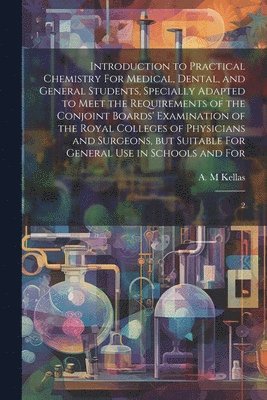 Introduction to Practical Chemistry For Medical, Dental, and General Students, Specially Adapted to Meet the Requirements of the Conjoint Boards' Examination of the Royal Colleges of Physicians and Surgeons, but Suitable For General Use in Schools and For

A. M Kellas

2